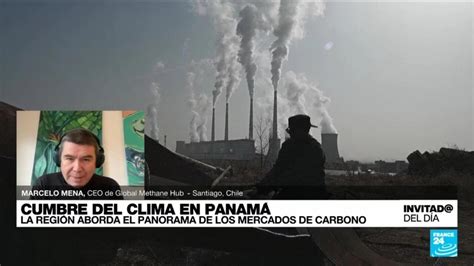 MARCELO MENA, CEO de Global Methane Hub - Santiago, Chile

CUMBRE DEL CLIMA EN PANAMÁ
LA REGIÓN ABORDA EL PANORAMA DE LOS MERCADOS DE CARBONO

INVITAD@
DEL DÍA

FRANCE 24